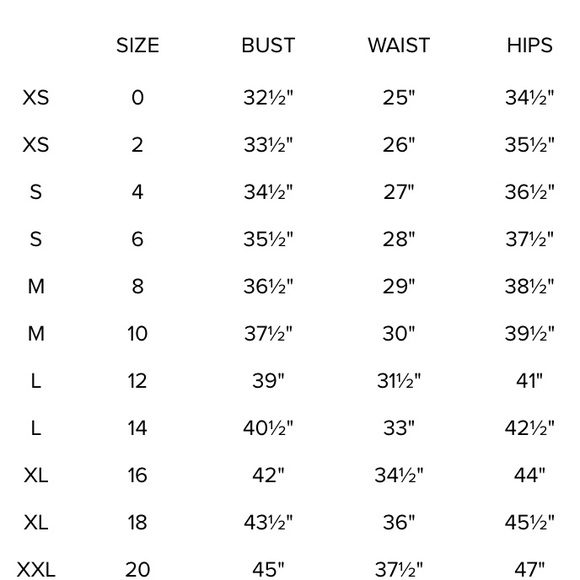 |  | SIZE | BUST | WAIST | HIPS |
|---|---|---|---|---|
| XS | 0 | 32½" | 25" | 34½" |
| XS | 2 | 33½" | 26" | 35½" |
| S | 4 | 34½" | 27" | 36½" |
| S | 6 | 35½" | 28" | 37½" |
| M | 8 | 36½" | 29" | 38½" |
| M | 10 | 37½" | 30" | 39½" |
| L | 12 | 39" | 31½" | 41" |
| L | 14 | 40½" | 33" | 42½" |
| XL | 16 | 42" | 34½" | 44" |
| XL | 18 | 43½" | 36" | 45½" |
| XXL | 20 | 45" | 37½" | 47" |